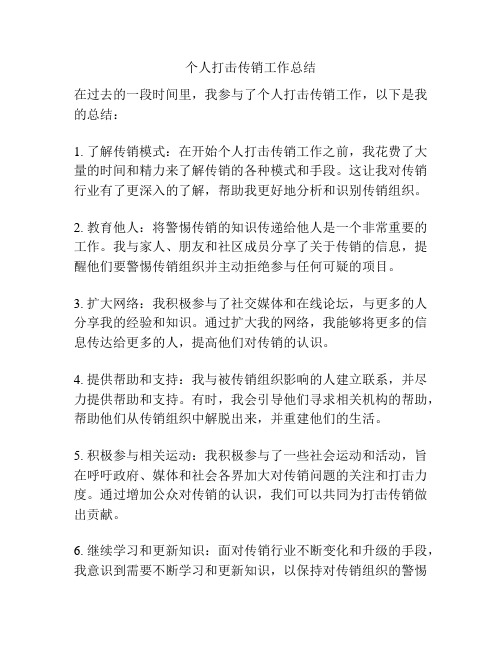 个人打击传销工作总结

在过去的一段时间里，我参与了个人打击传销工作，以下是我的总结：

1. 了解传销模式：在开始个人打击传销工作之前，我花费了大量的时间和精力来了解传销的各种模式和手段。这让我对传销行业有了更深入的了解，帮助我更好地分析和识别传销组织。

2. 教育他人：将警惕传销的知识传递给他人是一个非常重要的工作。我与家人、朋友和社区成员分享了关于传销的信息，提醒他们要警惕传销组织并主动拒绝参与任何可疑的项目。

3. 扩大网络：我积极参与了社交媒体和在线论坛，与更多的人分享我的经验和知识。通过扩大我的网络，我能够将更多的信息传达给更多的人，提高他们对传销的认识。

4. 提供帮助和支持：我与被传销组织影响的人建立联系，并尽力提供帮助和支持。有时，我会引导他们寻求相关机构的帮助，帮助他们从传销组织中解脱出来，并重建他们的生活。

5. 积极参与相关运动：我积极参与了一些社会运动和活动，旨在呼吁政府、媒体和社会各界加大对传销问题的关注和打击力度。通过增加公众对传销的认识，我们可以共同为打击传销做出贡献。

6. 继续学习和更新知识：面对传销行业不断变化和升级的手段，我意识到需要不断学习和更新知识，以保持对传销组织的警惕